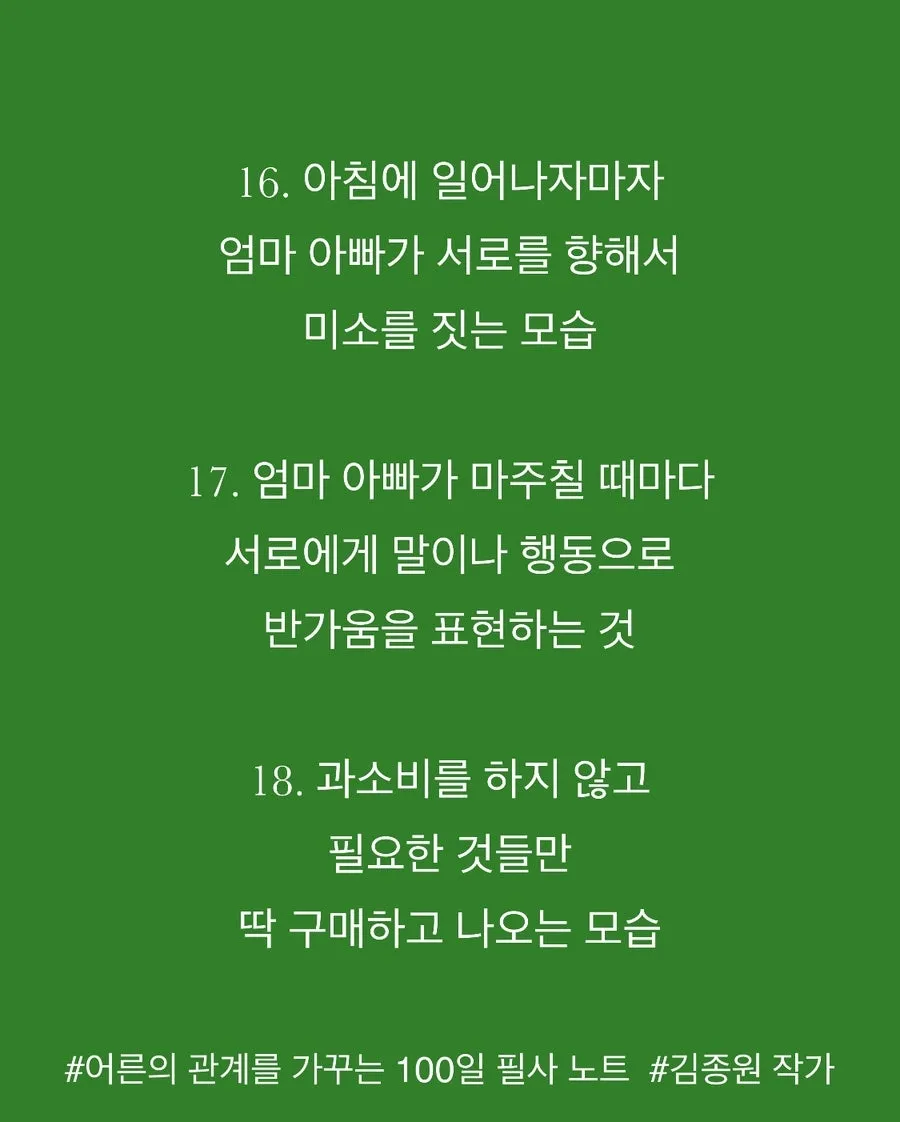 16. 아침에 일어나자마자
엄마 아빠가 서로를 향해서
미소를 짓는 모습

17. 엄마 아빠가 마주칠 때마다
서로에게 말이나 행동으로
반가움을 표현하는 것

18. 과소비를 하지 않고
필요한 것들만
딱 구매하고 나오는 모습

#어른의 관계를 가꾸는 100일 필사 노트 #김종원 작가